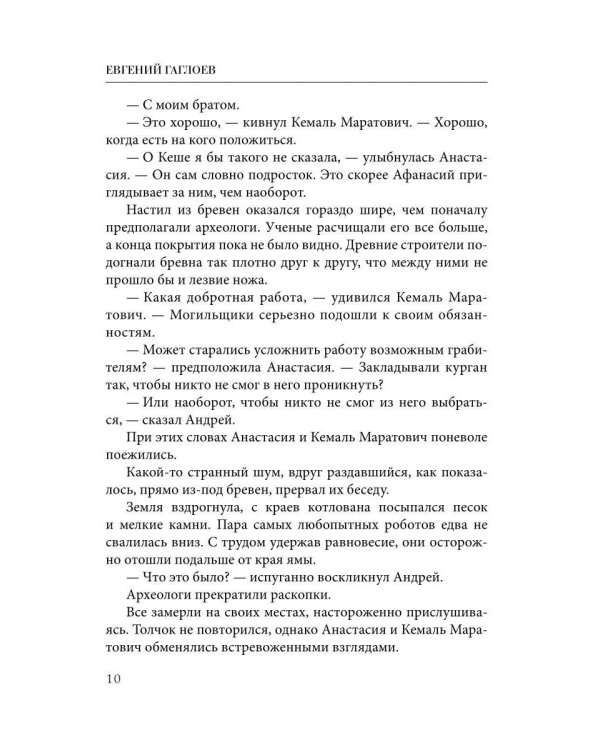 ЕВГЕНИЙ ГАГЛОЕВ

— С моим братом.

— Это хорошо, — кивнул Кемаль Маратович. — Хорошо, когда есть на кого положиться.

— О Кеше я бы такого не сказала, — улыбнулась Анастасия. — Он сам словно подросток. Это скорее Афанасий приглядывает за ним, чем наоборот.

Настил из бревен оказался гораздо шире, чем поначалу предполагали археологи. Ученые расчищали его все больше, а конца покрытия пока не было видно. Древние строители подогнали бревна так плотно друг к другу, что между ними не прошло бы и лезвие ножа.

— Какая добротная работа, — удивился Кемаль Маратович. — Могильщики серьезно подошли к своим обязанностям.

— Может старались усложнить работу возможным грабителям? — предположила Анастасия. — Закладывали курган так, чтобы никто не смог в него проникнуть?

— Или наоборот, чтобы никто не смог из него выбраться, — сказал Андрей.

При этих словах Анастасия и Кемаль Маратович поневоле поежились.

Какой-то странный шум, вдруг раздавшийся, как показалось, прямо из-под бревен, прервал их беседу.

Земля вздрогнула, с краев котлована посыпался песок и мелкие камни. Пара самых любопытных роботов едва не свалилась вниз. С трудом удержав равновесие, они осторожно отошли подальше от края ямы.

— Что это было? — испуганно воскликнул Андрей.

Археологи прекратили раскопки.

Все замерли на своих местах, настороженно прислушиваясь. Толчок не повторился, однако Анастасия и Кемаль Маратович обменялись встревоженными взглядами.

10